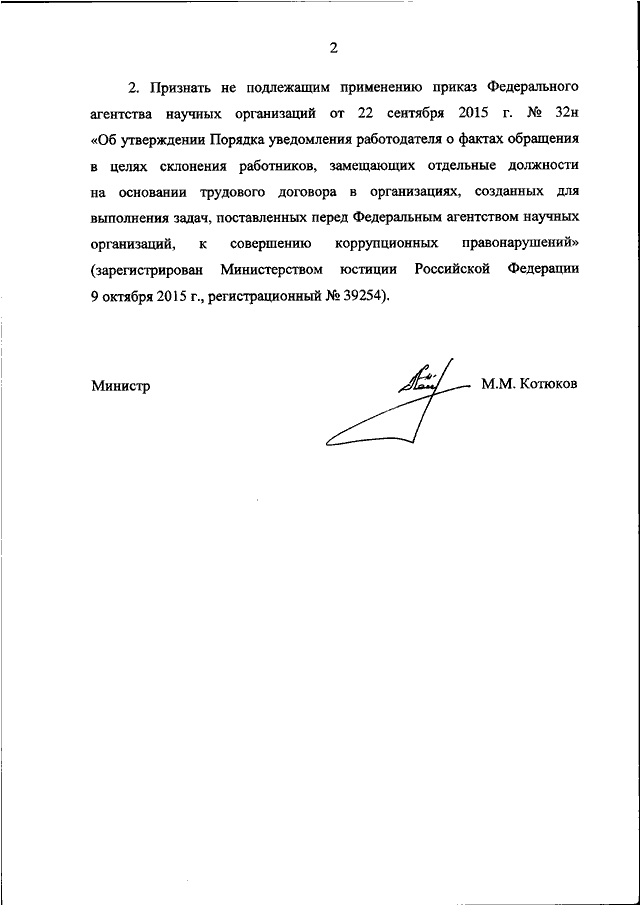 2

2. Признать не подлежащим применению приказ Федерального агентства научных организаций от 22 сентября 2015 г. № 32н «Об утверждении Порядка уведомления работодателя о фактах обращения в целях склонения работников, замещающих отдельные должности на основании трудового договора в организациях, созданных для выполнения задач, поставленных перед Федеральным агентством научных организаций, к совершению коррупционных правонарушений» (зарегистрирован Министерством юстиции Российской Федерации 9 октября 2015 г., регистрационный № 39254).

Министр М.М. Котюков